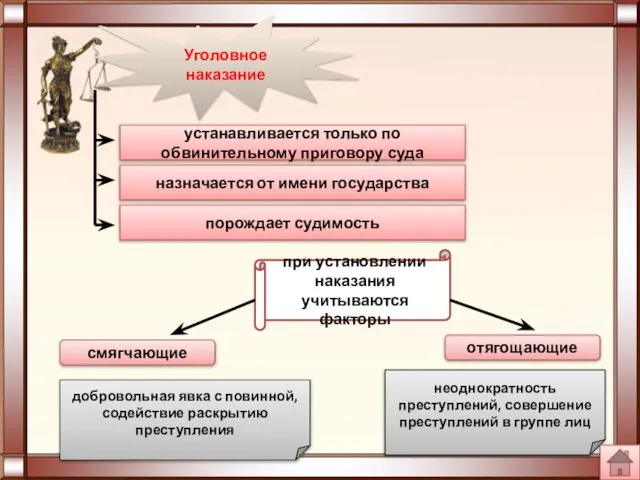 Уголовное наказание

устанавливается только по обвинительному приговору суда

назначается от имени государства

порождает судимость

при установлении наказания учитываются факторы

смягчающие

отягощающие

добровольная явка с повинной, содействие раскрытию преступления

неоднократность преступлений, совершение преступлений в группе лиц